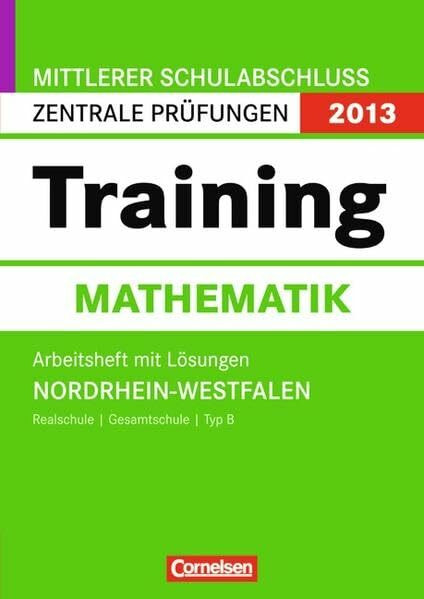 MITTLERER SCHULABSCHLUSS
ZENTRALE PRÜFUNGEN 2013

Training

MATHEMATIK

Arbeitsheft mit Lösungen
NORDRHEIN-WESTFALEN
Realschule | Gesamtschule | Typ B

Cornelsen